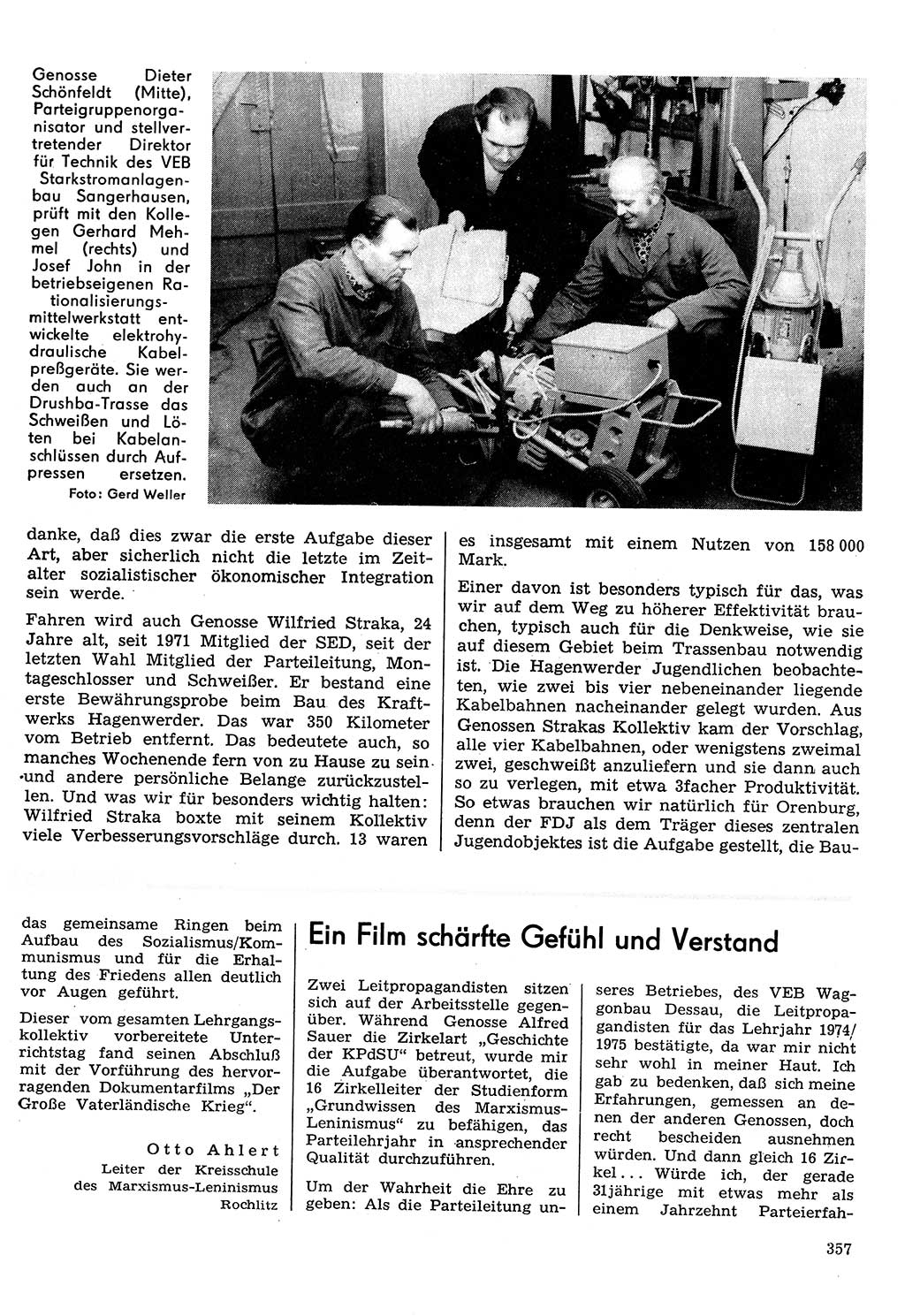 Genosse Dieter Schönfeldt (Mitte), Parteigruppenorganisator und stellvertretender Direktor für Technik des VEB Starkstromanlagenbau Sangerhausen, prüft mit den Kollegen Gerhard Mehmel (rechts) und Josef John in der betriebseigenen Rationalisierungsmittelwerkstatt entwickelte elektrohydraulische Kabelpreßgeräte. Sie werden auch an der Drushba-Trasse das Schweißen und Löten bei Kabelanschlüssen durch Aufpressen ersetzen.
Foto: Gerd Weller

danke, daß dies zwar die erste Aufgabe dieser Art, aber sicherlich nicht die letzte im Zeitalter sozialistischer ökonomischer Integration sein werde.

Fahren wird auch Genosse Wilfried Straka, 24 Jahre alt, seit 1971 Mitglied der SED, seit der letzten Wahl Mitglied der Parteileitung, Montageschlosser und Schweißer. Er bestand eine erste Bewährungsprobe beim Bau des Kraftwerks Hagenwerder. Das war 350 Kilometer vom Betrieb entfernt. Das bedeutete auch, so manches Wochenende fern von zu Hause zu sein und andere persönliche Belange zurückzustellen. Und was wir für besonders wichtig halten: Wilfried Straka boxte mit seinem Kollektiv viele Verbesserungsvorschläge durch. 13 waren

es insgesamt mit einem Nutzen von 158 000 Mark.

Einer davon ist besonders typisch für das, was wir auf dem Weg zu höherer Effektivität brauchen, typisch auch für die Denkweise, wie sie auf diesem Gebiet beim Trassenbau notwendig ist. Die Hagenwerder Jugendlichen beobachteten, wie zwei bis vier nebeneinander liegende Kabelbahnen nacheinander gelegt wurden. Aus Genossen Strakas Kollektiv kam der Vorschlag, alle vier Kabelbahnen, oder wenigstens zweimal zwei, geschweißt anzuliefern und sie dann auch so zu verlegen, mit etwa 3facher Produktivität. So etwas brauchen wir natürlich für Orenburg, denn der FDJ als dem Träger dieses zentralen Jugendobjektes ist die Aufgabe gestellt, die Bau-

das gemeinsame Ringen beim Aufbau des Sozialismus/Kommunismus und für die Erhaltung des Friedens allen deutlich vor Augen geführt.

Dieser vom gesamten Lehrgangskollektiv vorbereitete Unterrichtstag fand seinen Abschluß mit der Vorführung des hervorragenden Dokumentarfilms „Der Große Vaterländische Krieg“.

Otto Ahlert
Leiter der Kreisschule des Marxismus-Leninismus Rochlitz

Ein Film schärfte Gefühl und Verstand

Zwei Leitpropagandisten sitzen sich auf der Arbeitsstelle gegenüber. Während Genosse Alfred Sauer die Zirkelart „Geschichte der KPdSU“ betreut, wurde mir die Aufgabe überantwortet, die 16 Zirkelleiter der Studienform „Grundwissen des Marxismus-Leninismus“ zu befähigen, das Parteilehrjahr in ansprechender Qualität durchzuführen.

Um der Wahrheit die Ehre zu geben: Als die Parteileitung unseres Betriebes, des VEB Waggonbau Dessau, die Leitpropagandisten für das Lehrjahr 1974/1975 bestätigte, da war mir nicht sehr wohl in meiner Haut. Ich gab zu bedenken, daß sich meine Erfahrungen, gemessen an denen der anderen Genossen, doch recht bescheiden ausnehmen würden. Und dann gleich 16 Zirkel... Würde ich, der gerade 31jährige mit etwas mehr als einem Jahrzehnt Parteierfah-

357